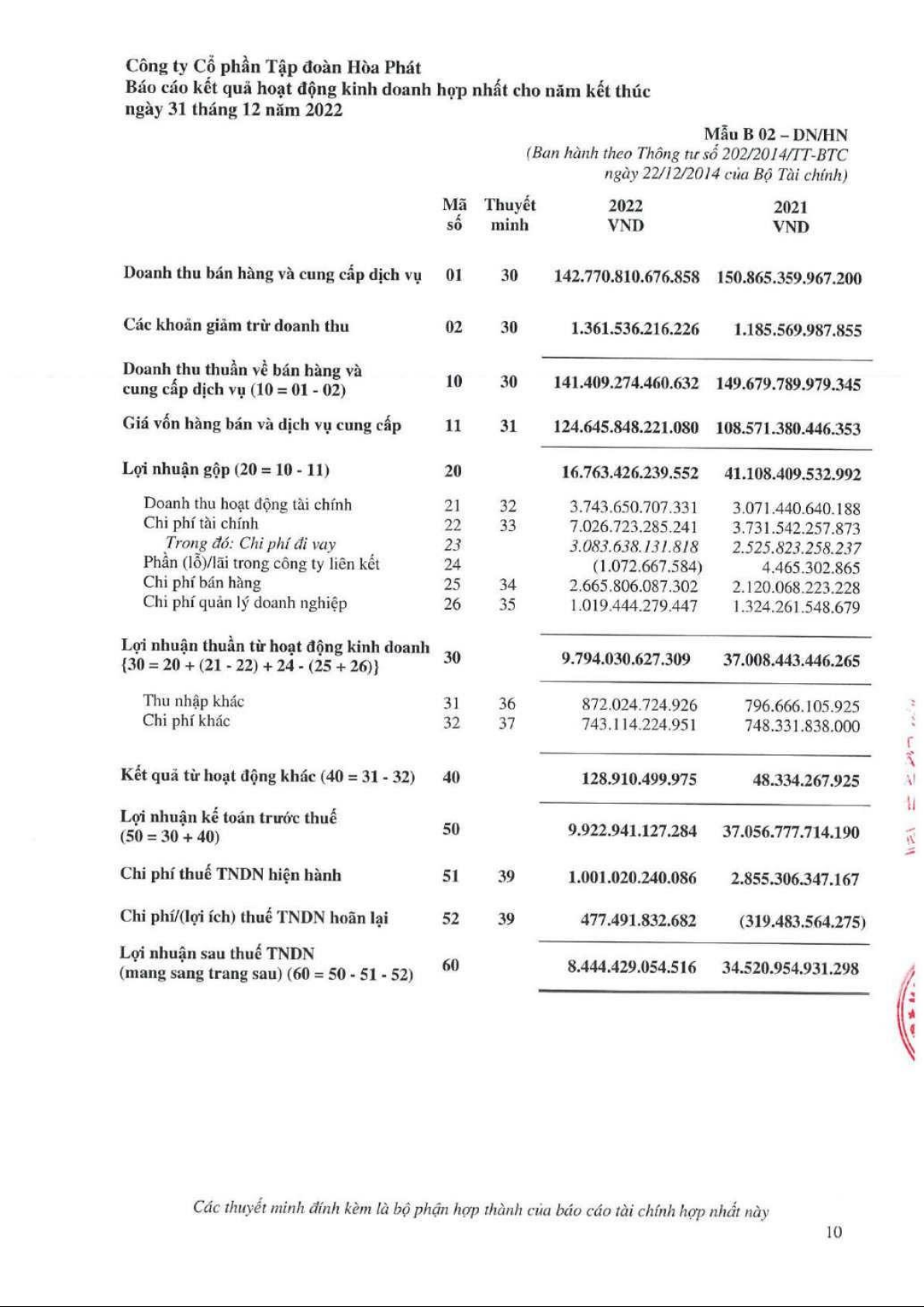 Công ty Cổ phần Tập đoàn Hòa Phát
Báo cáo kết quả hoạt động kinh doanh hợp nhất cho năm kết thúc ngày 31 tháng 12 năm 2022

Mẫu B 02 – DN/HN
(Ban hành theo Thông tư số 202/2014/TT-BTC ngày 22/12/2014 của Bộ Tài chính)

| | Mã số | Thuyết minh | 2022 VND | 2021 VND |
|---|---|---|---|---|
| Doanh thu bán hàng và cung cấp dịch vụ | 01 | 30 | 142.770.810.676.858 | 150.865.359.967.200 |
| Các khoản giảm trừ doanh thu | 02 | 30 | 1.361.536.216.226 | 1.185.569.987.855 |
| Doanh thu thuần về bán hàng và cung cấp dịch vụ (10 = 01 - 02) | 10 | 30 | 141.409.274.460.632 | 149.679.789.979.345 |
| Giá vốn hàng bán và dịch vụ cung cấp | 11 | 31 | 124.645.848.221.080 | 108.571.380.446.353 |
| Lợi nhuận gộp (20 = 10 - 11) | 20 | | 16.763.426.239.552 | 41.108.409.532.992 |
| Doanh thu hoạt động tài chính | 21 | 32 | 3.743.650.707.331 | 3.071.440.640.188 |
| Chi phí tài chính | 22 | 33 | 7.026.723.285.241 | 3.731.542.257.873 |
| Trong đó: Chi phí đi vay | 23 | | 3.083.638.131.818 | 2.525.823.258.237 |
| Phần (lỗ)/lãi trong công ty liên kết | 24 | | (1.072.667.584) | 4.465.302.865 |
| Chi phí bán hàng | 25 | 34 | 2.665.806.087.302 | 2.120.068.223.228 |
| Chi phí quản lý doanh nghiệp | 26 | 35 | 1.019.444.279.447 | 1.324.261.548.679 |
| Lợi nhuận thuần từ hoạt động kinh doanh {30 = 20 + (21 - 22) + 24 - (25 + 26)} | 30 | | 9.794.030.627.309 | 37.008.443.446.265 |
| Thu nhập khác | 31 | 36 | 872.024.724.926 | 796.666.105.925 |
| Chi phí khác | 32 | 37 | 743.114.224.951 | 748.331.838.000 |
| Kết quả từ hoạt động khác (40 = 31 - 32) | 40 | | 128.910.499.975 | 48.334.267.925 |
| Lợi nhuận kế toán trước thuế (50 = 30 + 40) | 50 | | 9.922.941.127.284 | 37.056.777.714.190 |
| Chi phí thuế TNDN hiện hành | 51 | 39 | 1.001.020.240.086 | 2.855.306.347.167 |
| Chi phí/(lợi ích) thuế TNDN hoãn lại | 52 | 39 | 477.491.832.682 | (319.483.564.275) |
| Lợi nhuận sau thuế TNDN (mang sang trang sau) (60 = 50 - 51 - 52) | 60 | | 8.444.429.054.516 | 34.520.954.931.298 |

Các thuyết minh đính kèm là bộ phận hợp thành của báo cáo tài chính hợp nhất này

10